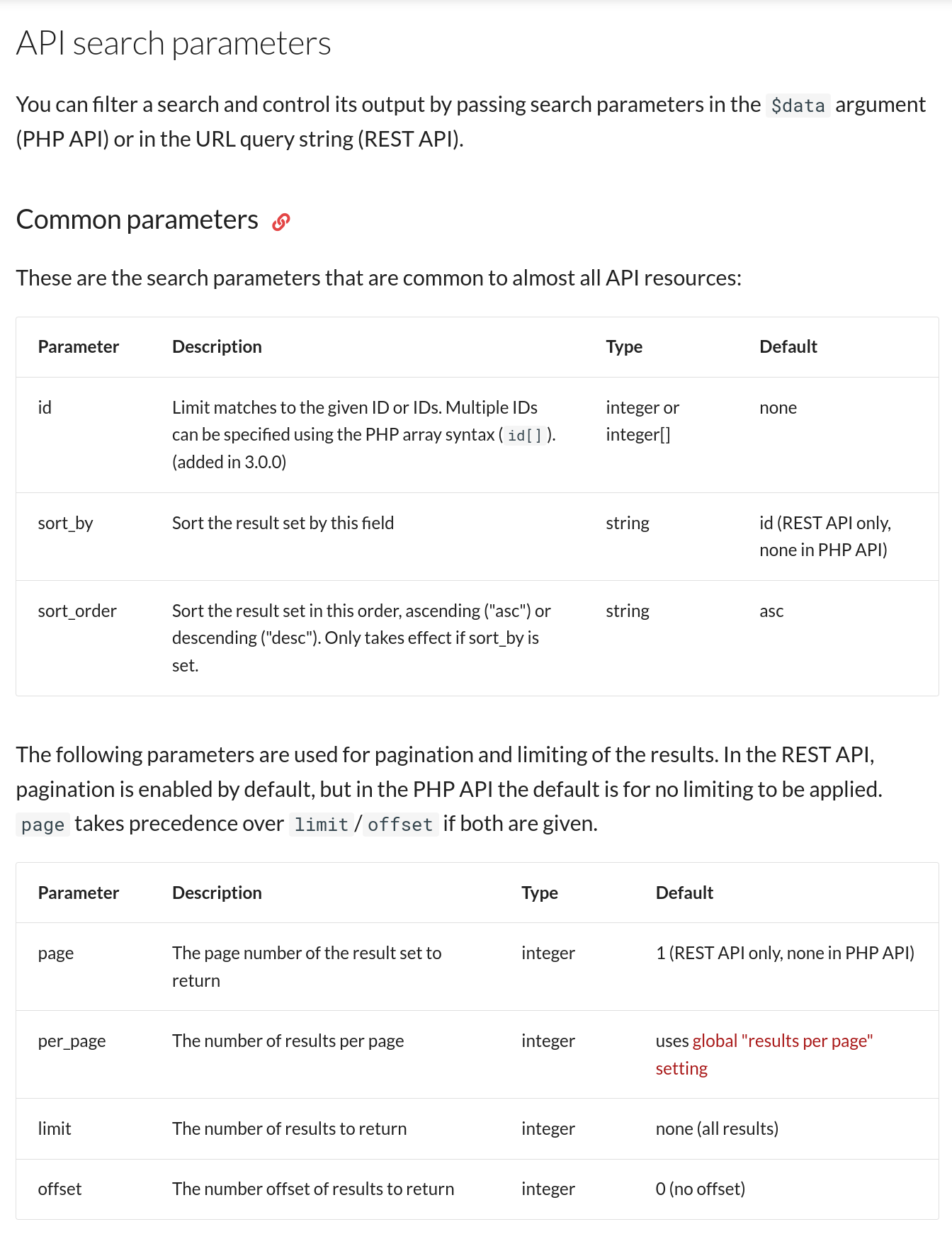 API search parameters

You can filter a search and control its output by passing search parameters in the $data argument (PHP API) or in the URL query string (REST API).

Common parameters

These are the search parameters that are common to almost all API resources:

| Parameter | Description | Type | Default |
|---|---|---|---|
| id | Limit matches to the given ID or IDs. Multiple IDs can be specified using the PHP array syntax ( id[] ). (added in 3.0.0) | integer or integer[] | none |
| sort_by | Sort the result set by this field | string | id (REST API only, none in PHP API) |
| sort_order | Sort the result set in this order, ascending ("asc") or descending ("desc"). Only takes effect if sort_by is set. | string | asc |

The following parameters are used for pagination and limiting of the results. In the REST API, pagination is enabled by default, but in the PHP API the default is for no limiting to be applied. page takes precedence over limit / offset if both are given.

| Parameter | Description | Type | Default |
|---|---|---|---|
| page | The page number of the result set to return | integer | 1 (REST API only, none in PHP API) |
| per_page | The number of results per page | integer | uses global "results per page" setting |
| limit | The number of results to return | integer | none (all results) |
| offset | The number offset of results to return | integer | 0 (no offset) |